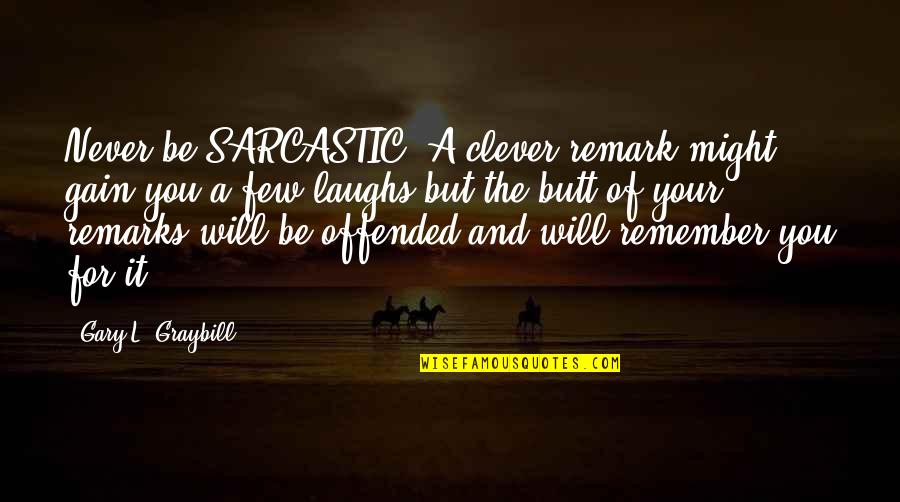 Never be SARCASTIC. A clever remark might gain you a few laughs but the butt of your remarks will be offended and will remember you for it.

Gary L. Graybill

WISEFAMOUSQUOTES.COM